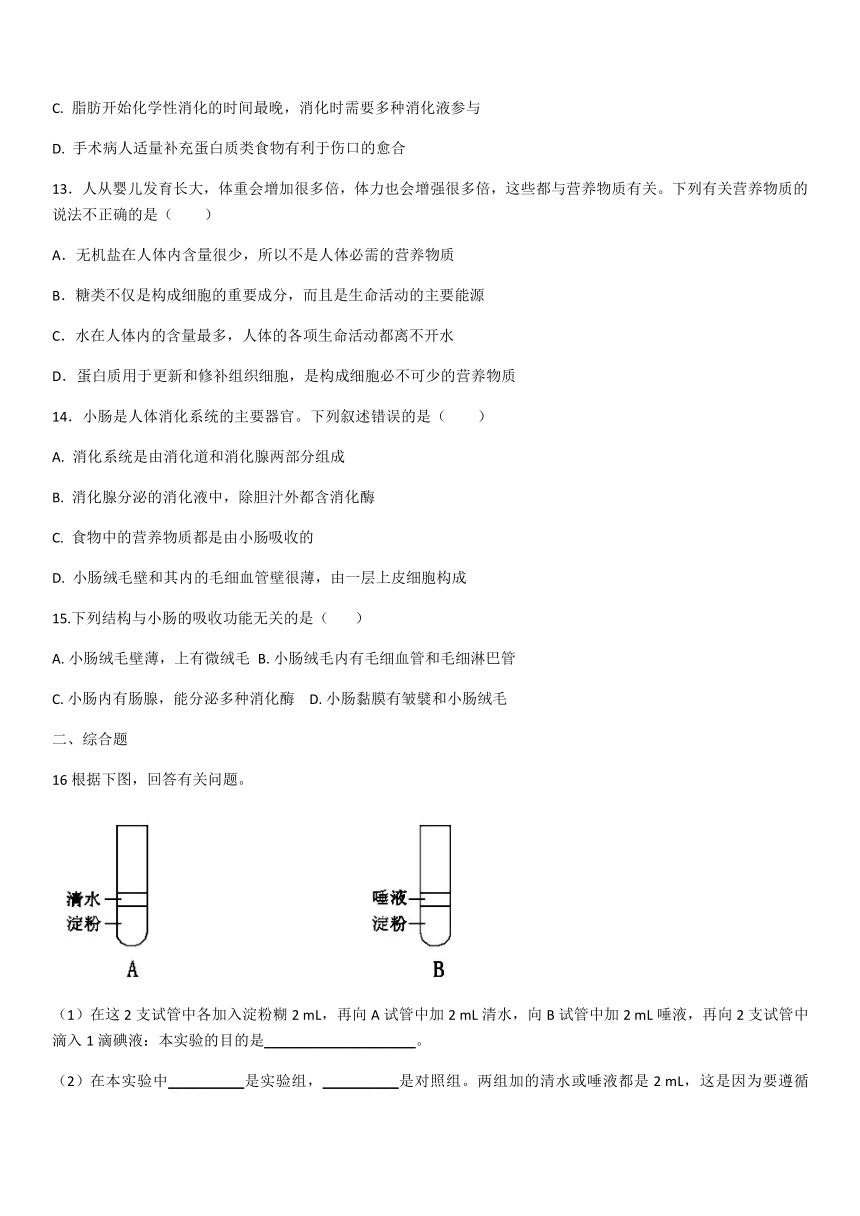 C. 脂肪开始化学性消化的时间最晚，消化时需要多种消化液参与

D. 手术病人适量补充蛋白质类食物有利于伤口的愈合

13．人从婴儿发育长大，体重会增加很多倍，体力也会增强很多倍，这些都与营养物质有关。下列有关营养物质的说法不正确的是（　　）

A．无机盐在人体内含量很少，所以不是人体必需的营养物质

B．糖类不仅是构成细胞的重要成分，而且是生命活动的主要能源

C．水在人体内的含量最多，人体的各项生命活动都离不开水

D．蛋白质用于更新和修补组织细胞，是构成细胞必不可少的营养物质

14．小肠是人体消化系统的主要器官。下列叙述错误的是（　　）

A. 消化系统是由消化道和消化腺两部分组成

B. 消化腺分泌的消化液中，除胆汁外都含消化酶

C. 食物中的营养物质都是由小肠吸收的

D. 小肠绒毛壁和其内的毛细血管壁很薄，由一层上皮细胞构成

15.下列结构与小肠的吸收功能无关的是（　　）

A. 小肠绒毛壁薄，上有微绒毛 B. 小肠绒毛内有毛细血管和毛细淋巴管

C. 小肠内有肠腺，能分泌多种消化酶　D. 小肠黏膜有皱襞和小肠绒毛

二、综合题

16 根据下图，回答有关问题。

清水
淀粉
A

唾液
淀粉
B

（1）在这 2 支试管中各加入淀粉糊 2 mL，再向 A 试管中加 2 mL 清水，向 B 试管中加 2 mL 唾液，再向 2 支试管中滴入 1 滴碘液：本实验的目的是____________________。

（2）在本实验中__________是实验组，__________是对照组。两组加的清水或唾液都是 2 mL，这是因为要遵循